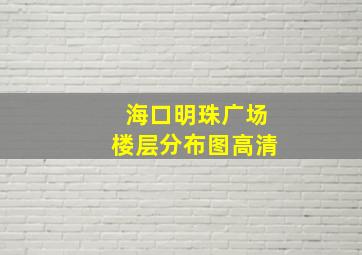 海口明珠广场
楼层分布图高清